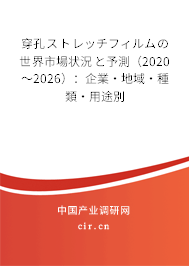 穿孔ストレッチフィルムの世界市場状況と予測（2020～2026）：企業・地域・種類・用途別

中国产业调研网

cir.cn